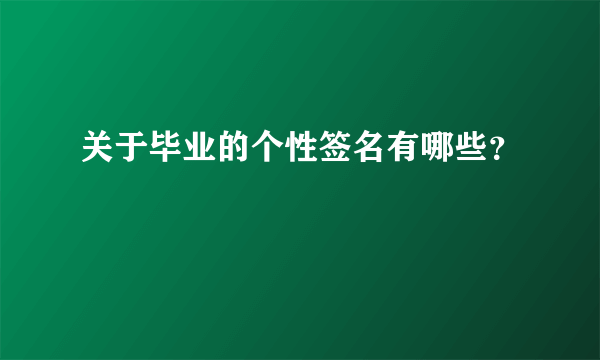 关于毕业的个性签名有哪些?